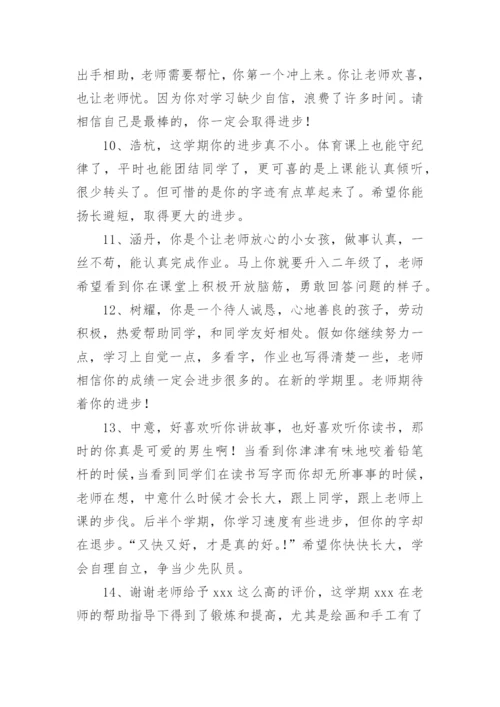 出手相助，老师需要帮忙，你第一个冲上来。你让老师欢喜，也让老师忧。因为你对学习缺少自信，浪费了许多时间。请相信自己是最棒的，你一定会取得进步！

10、浩杭，这学期你的进步真不小。体育课上也能守纪律了，平时也能团结同学了，更可喜的是上课能认真倾听，很少转头了。但可惜的是你的字迹有点草起来了。希望你能扬长避短，取得更大的进步。

11、涵丹，你是个让老师放心的小女孩，做事认真，一丝不苟，能认真完成作业。马上你就要升入二年级了，老师希望看到你在课堂上积极开放脑筋，勇敢回答问题的样子。

12、树耀，你是一个待人诚恳，心地善良的孩子，劳动积极，热爱帮助同学，和同学友好相处。假如你继续努力一点，学习上自觉一点，多看字，作业也写得清楚一些，老师相信你的成绩一定会进步很多的。在新的学期里。老师期待着你的进步！

13、中意，好喜欢听你讲故事，也好喜欢听你读书，那时的你真是可爱的男生啊！当看到你津津有味地咬着铅笔杆的时候，当看到同学们在读书写字而你却无所事事的时候，老师在想，中意什么时候才会长大，跟上同学，跟上老师上课的步伐。后半个学期，你学习速度有些进步，但你的字却在退步。“又快又好，才是真的好。！”希望你快快长大，学会自理自立，争当少先队员。

14、谢谢老师给予 xxx 这么高的评价，这学期 xxx 在老师的帮助指导下得到了锻炼和提高，尤其是绘画和手工有了